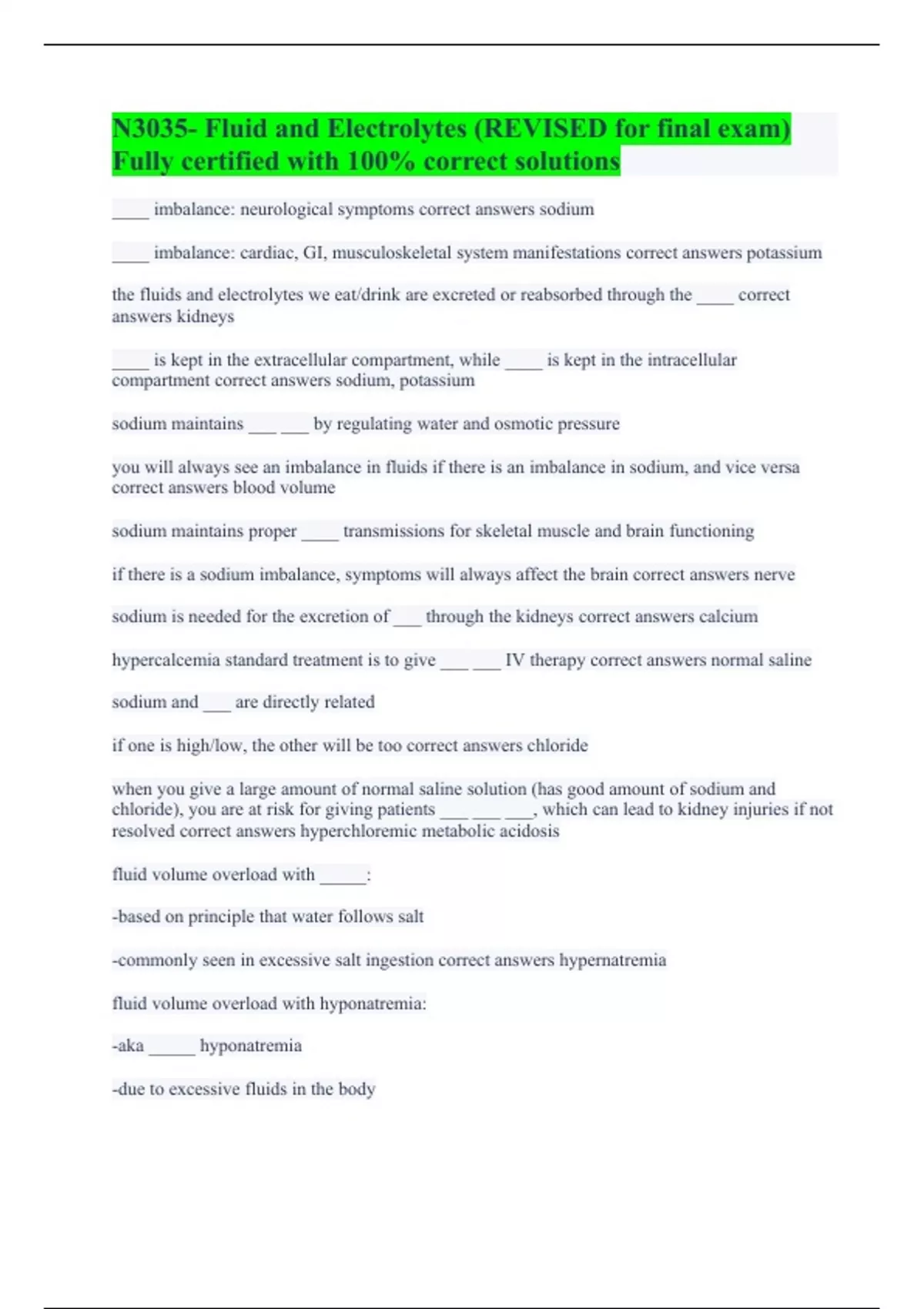 N3035- Fluid and Electrolytes (REVISED for final exam) Fully certified with 100% correct solutions

____ imbalance: neurological symptoms correct answers sodium

____ imbalance: cardiac, GI, musculoskeletal system manifestations correct answers potassium

the fluids and electrolytes we eat/drink are excreted or reabsorbed through the ____ correct answers kidneys

____ is kept in the extracellular compartment, while ____ is kept in the intracellular compartment correct answers sodium, potassium

sodium maintains ___ ___ by regulating water and osmotic pressure

you will always see an imbalance in fluids if there is an imbalance in sodium, and vice versa correct answers blood volume

sodium maintains proper ____ transmissions for skeletal muscle and brain functioning

if there is a sodium imbalance, symptoms will always affect the brain correct answers nerve

sodium is needed for the excretion of ___ through the kidneys correct answers calcium

hypercalcemia standard treatment is to give ___ ___ IV therapy correct answers normal saline

sodium and ___ are directly related

if one is high/low, the other will be too correct answers chloride

when you give a large amount of normal saline solution (has good amount of sodium and chloride), you are at risk for giving patients ___ ___ ___, which can lead to kidney injuries if not resolved correct answers hyperchloremic metabolic acidosis

fluid volume overload with _____:

-based on principle that water follows salt

-commonly seen in excessive salt ingestion correct answers hypernatremia

fluid volume overload with hyponatremia:

-aka _____ hyponatremia

-due to excessive fluids in the body